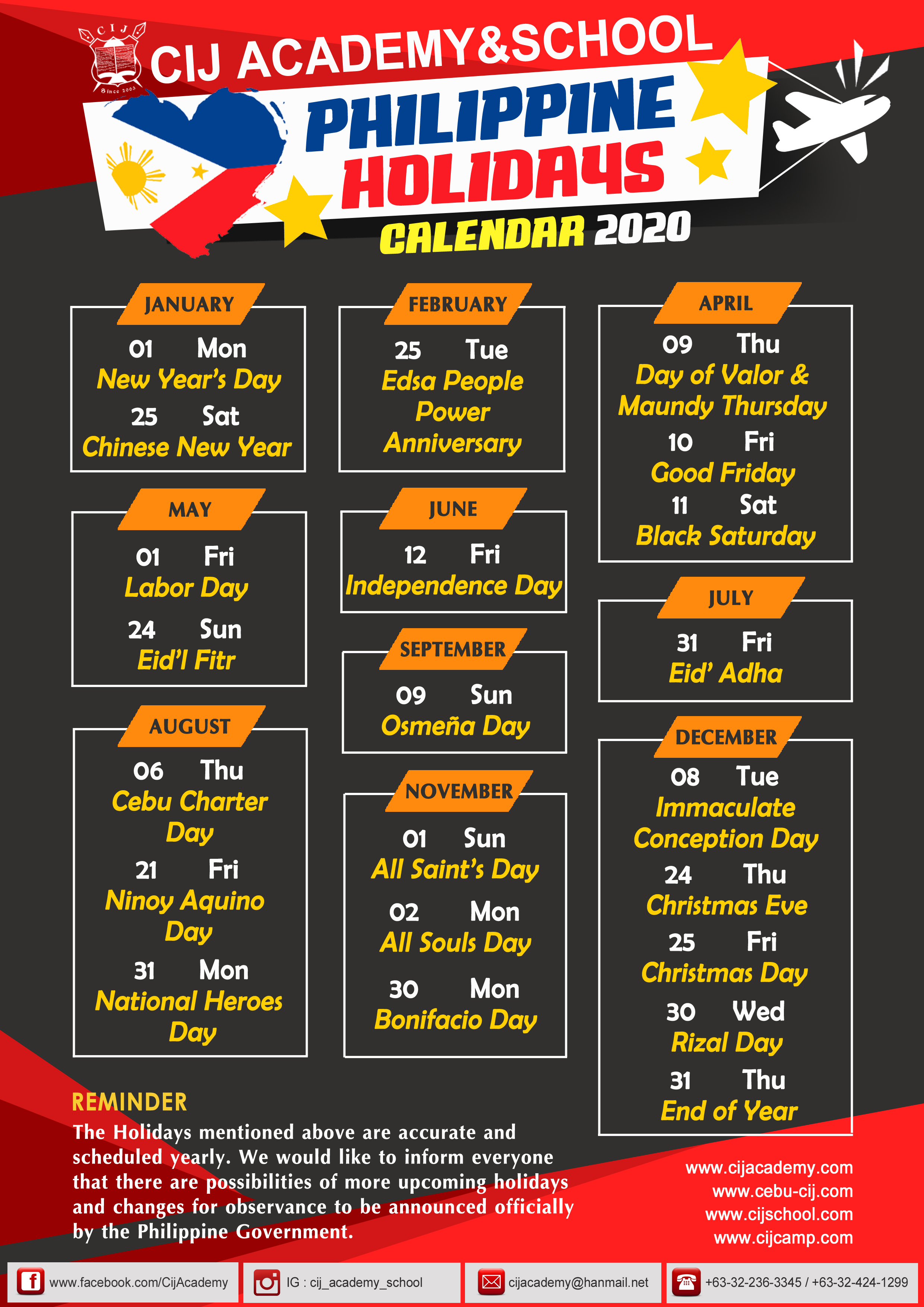 CIJ
Since 2003

CIJ ACADEMY&SCHOOL

PHILIPPINE HOLIDAYS

CALENDAR 2020

JANUARY
01 Mon
New Year's Day
25 Sat
Chinese New Year

MAY
01 Fri
Labor Day
24 Sun
Eid'l Fitr

AUGUST
06 Thu
Cebu Charter Day
21 Fri
Ninoy Aquino Day
31 Mon
National Heroes Day

FEBRUARY
25 Tue
Edsa People Power Anniversary

JUNE
12 Fri
Independence Day

SEPTEMBER
09 Sun
Osmeña Day

NOVEMBER
01 Sun
All Saint's Day
02 Mon
All Souls Day
30 Mon
Bonifacio Day

APRIL
09 Thu
Day of Valor & Maundy Thursday
10 Fri
Good Friday
11 Sat
Black Saturday

JULY
31 Fri
Eid' Adha

DECEMBER
08 Tue
Immaculate Conception Day
24 Thu
Christmas Eve
25 Fri
Christmas Day
30 Wed
Rizal Day
31 Thu
End of Year

REMINDER
The Holidays mentioned above are accurate and scheduled yearly. We would like to inform everyone that there are possibilities of more upcoming holidays and changes for observance to be announced officially by the Philippine Government.

www.cijacademy.com
www.cebu-cij.com
www.cijschool.com
www.cijcamp.com

www.facebook.com/CijAcademy
IG : cij_academy_school
cijacademy@hanmail.net
+63-32-236-3345 / +63-32-424-1299